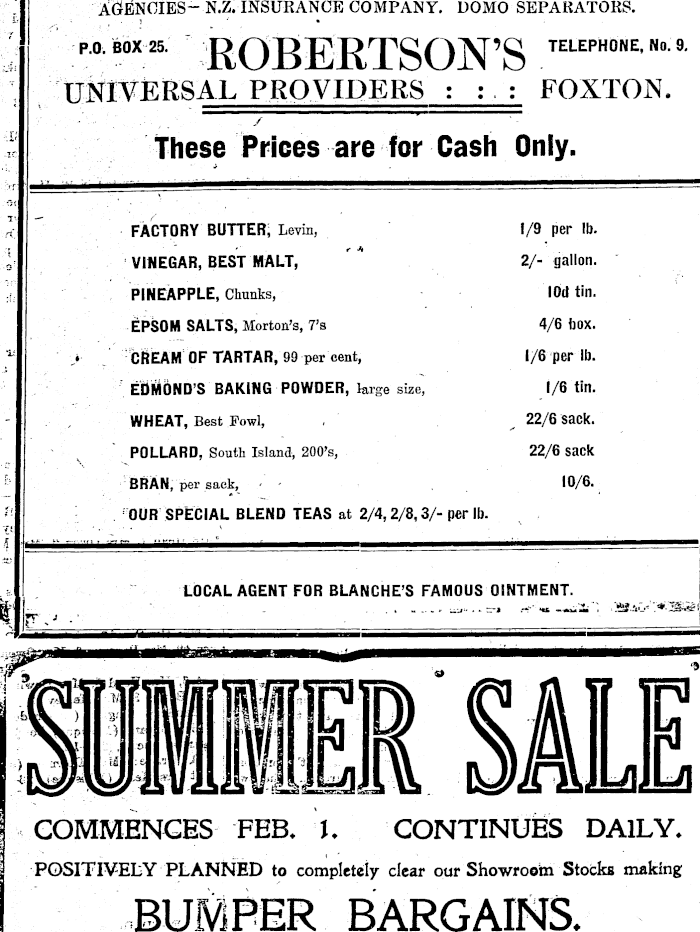 AGENCIES—N.Z. INSURANCE COMPANY. DOMO SEPARATORS.

P.O. BOX 25.

ROBERTSON'S

TELEPHONE, No. 9.

UNIVERSAL PROVIDERS : : : FOXTON.

These Prices are for Cash Only.

FACTORY BUTTER, Levin, 1/9 per lb.
VINEGAR, BEST MALT, 2/- gallon.
PINEAPPLE, Chunks, 10d tin.
EPSOM SALTS, Morton's, 7's 4/6 box.
CREAM OF TARTAR, 99 per cent, 1/6 per lb.
EDMOND'S BAKING POWDER, large size, 1/6 tin.
WHEAT, Best Fowl, 22/6 sack.
POLLARD, South Island, 200's, 22/6 sack
BRAN, per sack, 10/6.
OUR SPECIAL BLEND TEAS at 2/4, 2/8, 3/- per lb.

LOCAL AGENT FOR BLANCHE'S FAMOUS OINTMENT.

SUMMER SALE

COMMENCES FEB. 1. CONTINUES DAILY.

POSITIVELY PLANNED to completely clear our Showroom Stocks making

BUMPER BARGAINS.